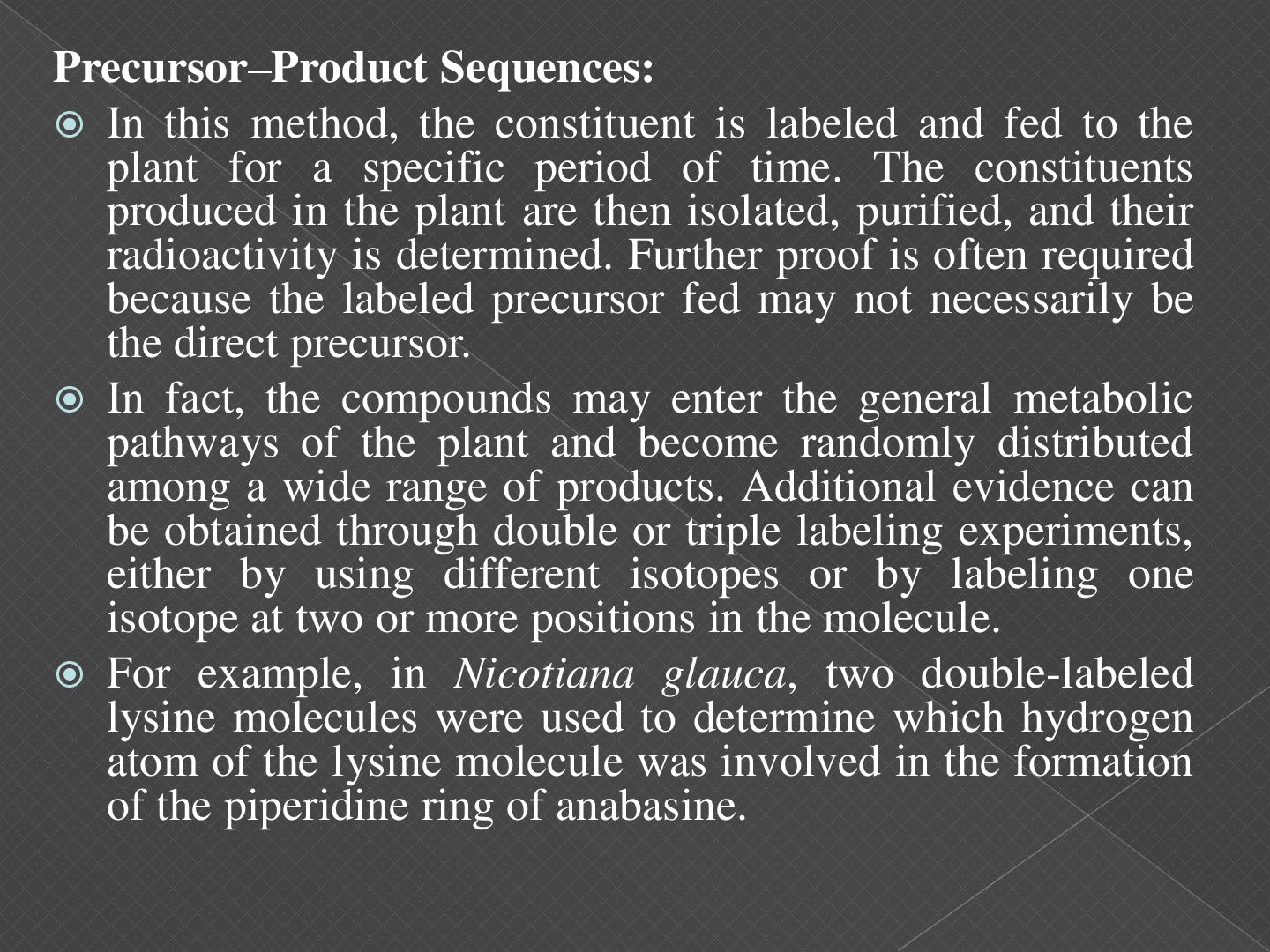 Precursor–Product Sequences:

• In this method, the constituent is labeled and fed to the plant for a specific period of time. The constituents produced in the plant are then isolated, purified, and their radioactivity is determined. Further proof is often required because the labeled precursor fed may not necessarily be the direct precursor.

• In fact, the compounds may enter the general metabolic pathways of the plant and become randomly distributed among a wide range of products. Additional evidence can be obtained through double or triple labeling experiments, either by using different isotopes or by labeling one isotope at two or more positions in the molecule.

• For example, in Nicotiana glauca, two double-labeled lysine molecules were used to determine which hydrogen atom of the lysine molecule was involved in the formation of the piperidine ring of anabasine.